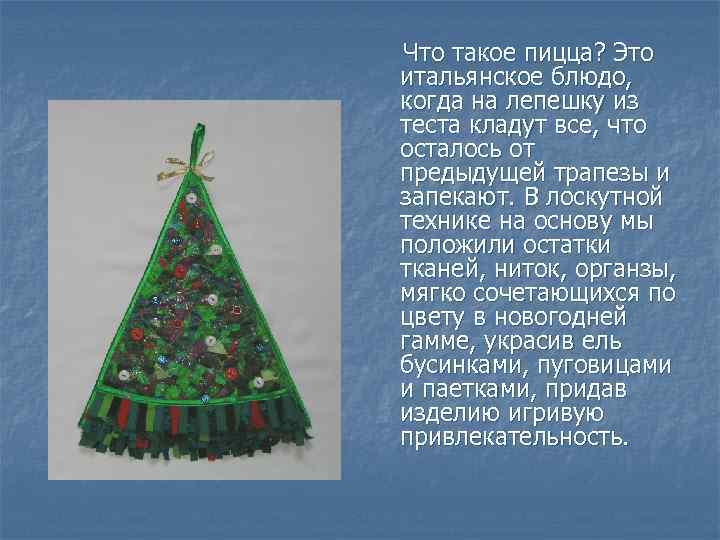 Что такое пицца? Это итальянское блюдо, когда на лепешку из теста кладут все, что осталось от предыдущей трапезы и запекают. В лоскутной технике на основу мы положили остатки тканей, ниток, органзы, мягко сочетающихся по цвету в новогодней гамме, украсив ель бусинками, пуговицами и паетками, придав изделию игривую привлекательность.